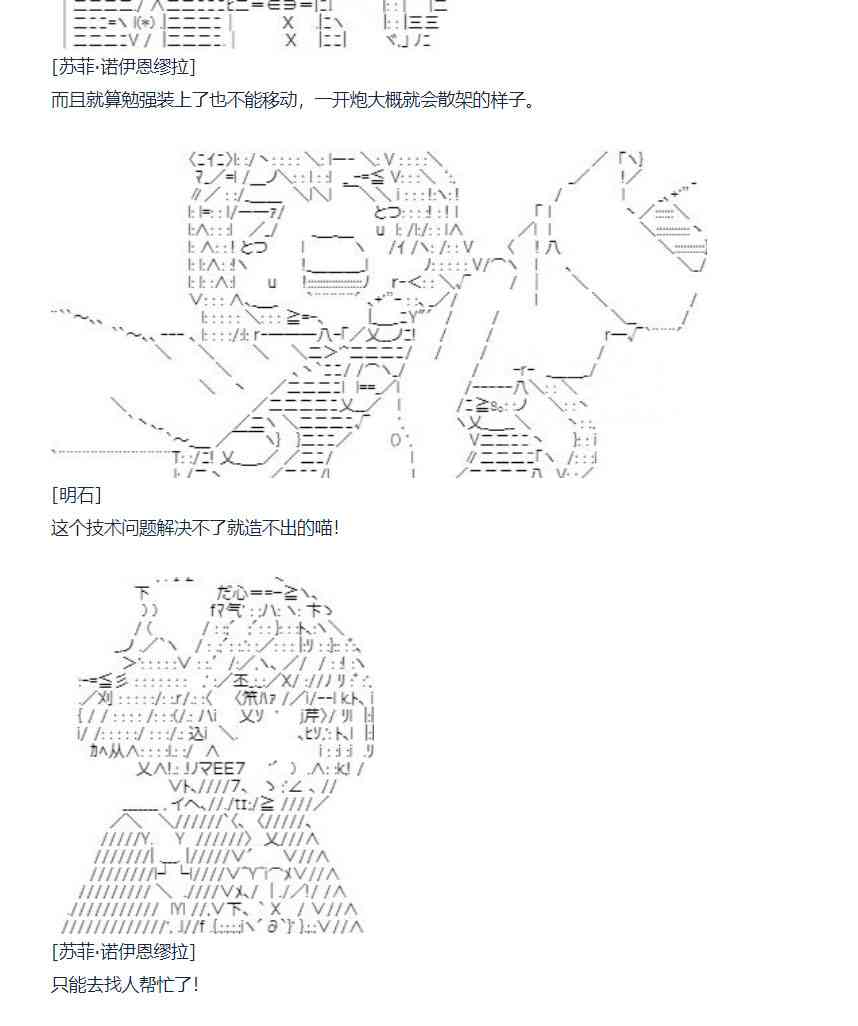 [苏菲·诺伊恩缪拉]

而且就算勉强装上了也不能移动，一开炮大概就会散架的样子。

[明石]

这个技术问题解决不了就造不出的喵!

[苏菲·诺伊恩缪拉]

只能去找人帮忙了!